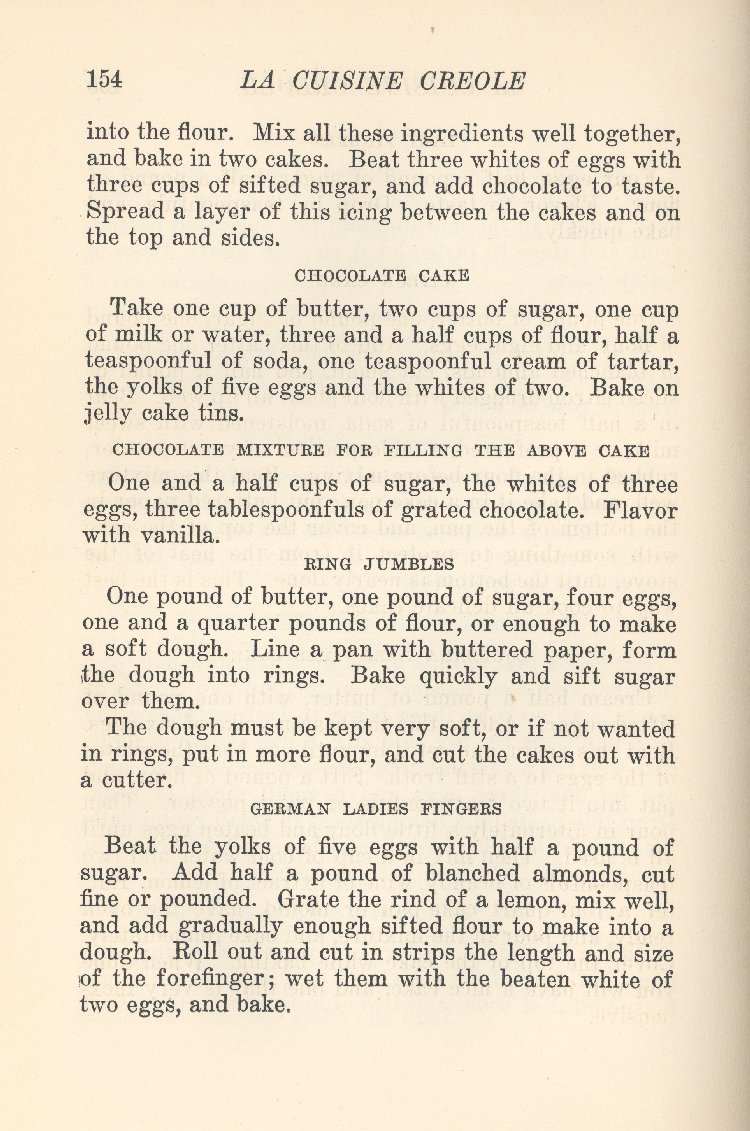 154 LA CUISINE CREOLE

into the flour. Mix all these ingredients well together, and bake in two cakes. Beat three whites of eggs with three cups of sifted sugar, and add chocolate to taste. Spread a layer of this icing between the cakes and on the top and sides.

CHOCOLATE CAKE

Take one cup of butter, two cups of sugar, one cup of milk or water, three and a half cups of flour, half a teaspoonful of soda, one teaspoonful cream of tartar, the yolks of five eggs and the whites of two. Bake on jelly cake tins.

CHOCOLATE MIXTURE FOR FILLING THE ABOVE CAKE

One and a half cups of sugar, the whites of three eggs, three tablespoonfuls of grated chocolate. Flavor with vanilla.

RING JUMBLES

One pound of butter, one pound of sugar, four eggs, one and a quarter pounds of flour, or enough to make a soft dough. Line a pan with buttered paper, form the dough into rings. Bake quickly and sift sugar over them.

The dough must be kept very soft, or if not wanted in rings, put in more flour, and cut the cakes out with a cutter.

GERMAN LADIES FINGERS

Beat the yolks of five eggs with half a pound of sugar. Add half a pound of blanched almonds, cut fine or pounded. Grate the rind of a lemon, mix well, and add gradually enough sifted flour to make into a dough. Roll out and cut in strips the length and size of the forefinger; wet them with the beaten white of two eggs, and bake.